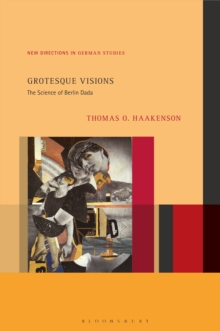 NEW DIRECTIONS IN GERMAN STUDIES

GROTESQUE VISIONS

The Science of Berlin Dada

THOMAS O. HAAKENSON

BLOOMSBURY